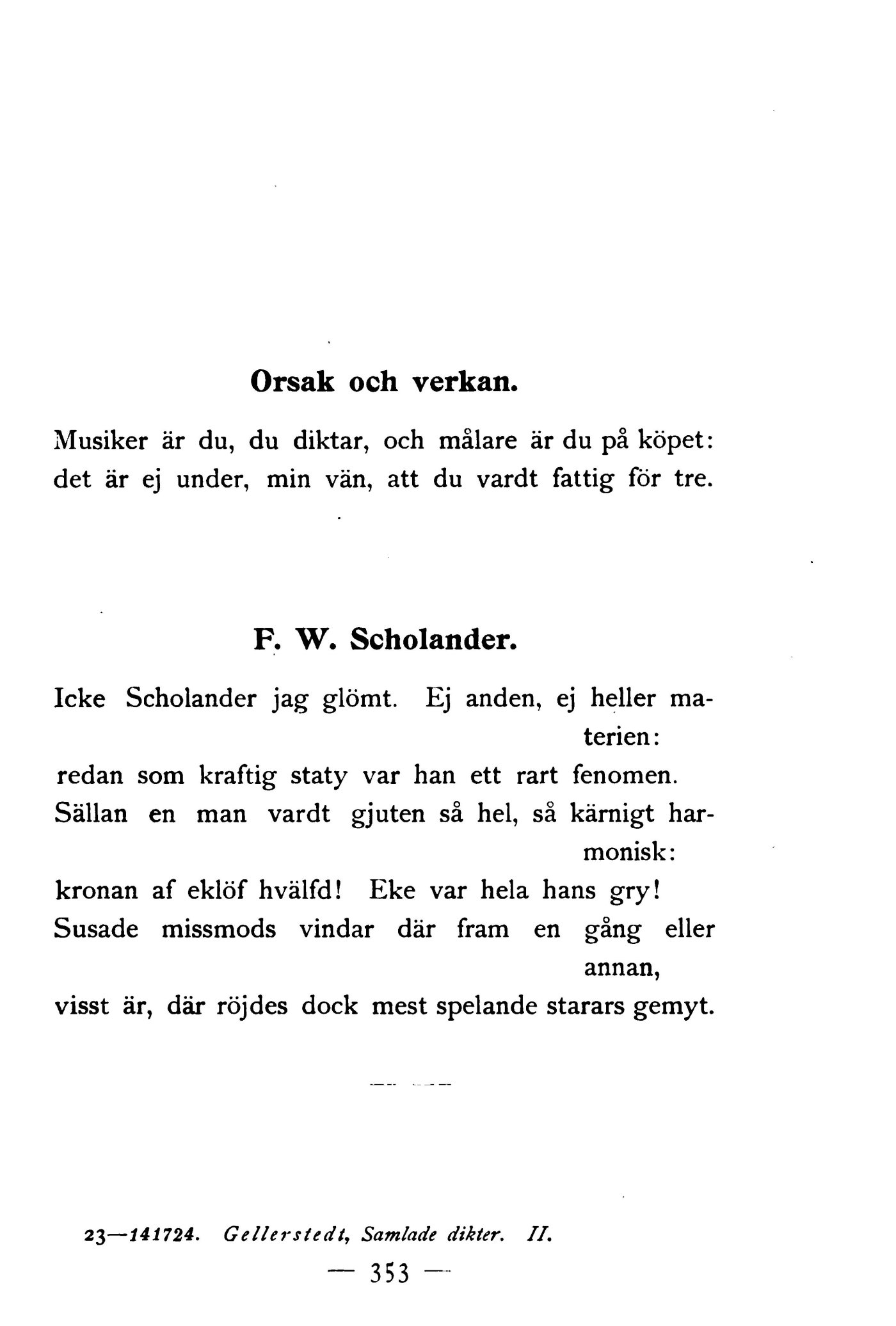 Orsak och verkan.

Musiker är du, du diktar, och målare är du på köpet:
det är ej under, min vän, att du vardt fattig för tre.

F. W. Scholander.

Icke Scholander jag glömt. Ej anden, ej heller materien:
redan som kraftig staty var han ett rart fenomen.
Sällan en man vardt gjuten så hel, så kärnigt harmonisk:
kronan af eklöf hvälfd! Eke var hela hans gry!
Susade missmods vindar där fram en gång eller annan,
visst är, där röjdes dock mest spelande starars gemyt.

23—141724. Gellerstedt, Samlade dikter. II.

— 353 —